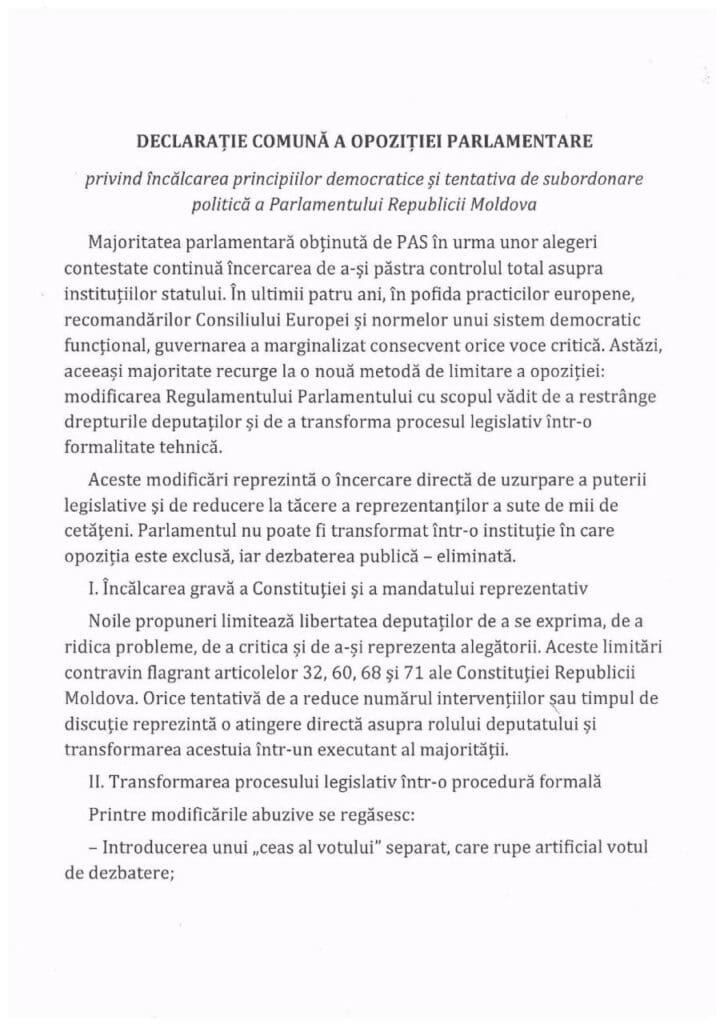 DECLARAȚIE COMUNĂ A OPOZIȚIEI PARLAMENTARE

privind încălcarea principiilor democratice și tentativa de subordonare politică a Parlamentului Republicii Moldova

Majoritatea parlamentară obținută de PAS în urma unor alegeri contestate continuă încercarea de a-și păstra controlul total asupra instituțiilor statului. În ultimii patru ani, în pofida practicilor europene, recomandărilor Consiliului Europei și normelor unui sistem democratic funcțional, guvernarea a marginalizat consecvent orice voce critică. Astăzi, aceeași majoritate recurge la o nouă metodă de limitare a opoziției: modificarea Regulamentului Parlamentului cu scopul vădit de a restrânge drepturile deputaților și de a transforma procesul legislativ într-o formalitate tehnică.

Aceste modificări reprezintă o încercare directă de uzurpare a puterii legislative și de reducere la tăcere a reprezentanților a sute de mii de cetățeni. Parlamentul nu poate fi transformat într-o instituție în care opoziția este exclusă, iar dezbaterea publică – eliminată.

I. Încălcarea gravă a Constituției și a mandatului reprezentativ

Noile propuneri limitează libertatea deputaților de a se exprima, de a ridica probleme, de a critica și de a-și reprezenta alegătorii. Aceste limitări contravin flagrant articolelor 32, 60, 68 și 71 ale Constituției Republicii Moldova. Orice tentativă de a reduce numărul intervențiilor sau timpul de discuție reprezintă o atingere directă asupra rolului deputatului și transformarea acestuia într-un executant al majorității.

II. Transformarea procesului legislativ într-o procedură formală

Printre modificările abuzive se regăsesc:

– Introducerea unui „ceas al votului" separat, care rupe artificial votul de dezbatere;